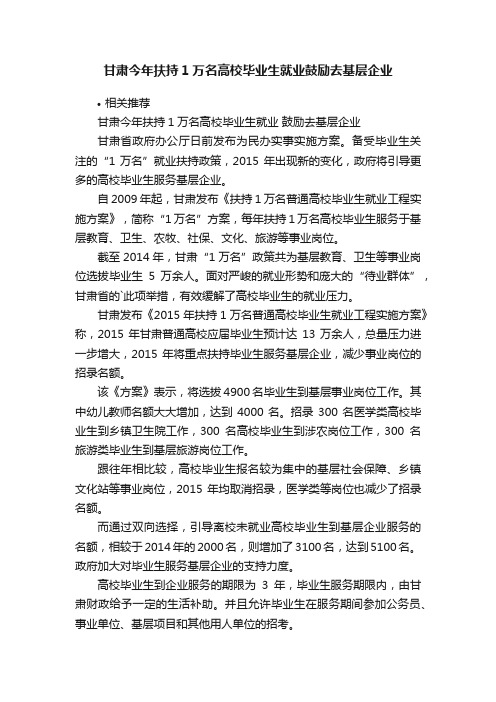 甘肃今年扶持1万名高校毕业生就业鼓励去基层企业

• 相关推荐

甘肃今年扶持1万名高校毕业生就业 鼓励去基层企业

甘肃省政府办公厅日前发布为民办实事实施方案。备受毕业生关注的“1万名”就业扶持政策，2015年出现新的变化，政府将引导更多的高校毕业生服务基层企业。

自2009年起，甘肃发布《扶持1万名普通高校毕业生就业工程实施方案》，简称“1万名”方案，每年扶持1万名高校毕业生服务于基层教育、卫生、农牧、社保、文化、旅游等事业岗位。

截至2014年，甘肃“1万名”政策共为基层教育、卫生等事业岗位选拔毕业生 5 万余人。面对严峻的就业形势和庞大的“待业群体”，甘肃省的`此项举措，有效缓解了高校毕业生的就业压力。

甘肃发布《2015年扶持1万名普通高校毕业生就业工程实施方案》称，2015 年甘肃普通高校应届毕业生预计达 13 万余人，总量压力进一步增大，2015 年将重点扶持毕业生服务基层企业，减少事业岗位的招录名额。

该《方案》表示，将选拔4900名毕业生到基层事业岗位工作。其中幼儿教师名额大大增加，达到 4000 名。招录 300 名医学类高校毕业生到乡镇卫生院工作，300 名高校毕业生到涉农岗位工作，300 名旅游类毕业生到基层旅游岗位工作。

跟往年相比较，高校毕业生报名较为集中的基层社会保障、乡镇文化站等事业岗位，2015 年均取消招录，医学类等岗位也减少了招录名额。

而通过双向选择，引导离校未就业高校毕业生到基层企业服务的名额，相较于2014年的2000名，则增加了3100名，达到5100名。政府加大对毕业生服务基层企业的支持力度。

高校毕业生到企业服务的期限为 3 年，毕业生服务期限内，由甘肃财政给予一定的生活补助。并且允许毕业生在服务期间参加公务员、事业单位、基层项目和其他用人单位的招考。